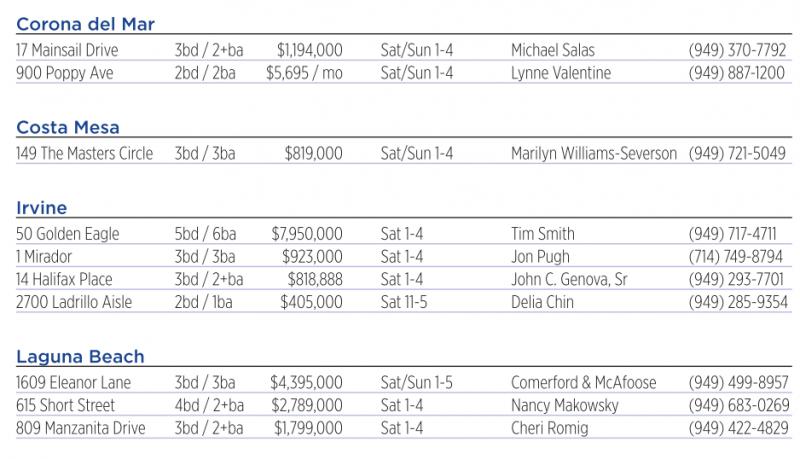 Corona del Mar

| | | | | | |
|---|---|---|---|---|---|
| 17 Mainsail Drive | 3bd / 2+ba | $1,194,000 | Sat/Sun 1-4 | Michael Salas | (949) 370-7792 |
| 900 Poppy Ave | 2bd / 2ba | $5,695 / mo | Sat/Sun 1-4 | Lynne Valentine | (949) 887-1200 |

Costa Mesa

| | | | | | |
|---|---|---|---|---|---|
| 149 The Masters Circle | 3bd / 3ba | $819,000 | Sat/Sun 1-4 | Marilyn Williams-Severson | (949) 721-5049 |

Irvine

| | | | | | |
|---|---|---|---|---|---|
| 50 Golden Eagle | 5bd / 6ba | $7,950,000 | Sat 1-4 | Tim Smith | (949) 717-4711 |
| 1 Mirador | 3bd / 3ba | $923,000 | Sat 1-4 | Jon Pugh | (714) 749-8794 |
| 14 Halifax Place | 3bd / 2+ba | $818,888 | Sat 1-4 | John C. Genova, Sr | (949) 293-7701 |
| 2700 Ladrillo Aisle | 2bd / 1ba | $405,000 | Sat 11-5 | Delia Chin | (949) 285-9354 |

Laguna Beach

| | | | | | |
|---|---|---|---|---|---|
| 1609 Eleanor Lane | 3bd / 3ba | $4,395,000 | Sat/Sun 1-5 | Comerford & McAfoose | (949) 499-8957 |
| 615 Short Street | 4bd / 2+ba | $2,789,000 | Sat 1-4 | Nancy Makowsky | (949) 683-0269 |
| 809 Manzanita Drive | 3bd / 2+ba | $1,799,000 | Sat 1-4 | Cheri Romig | (949) 422-4829 |